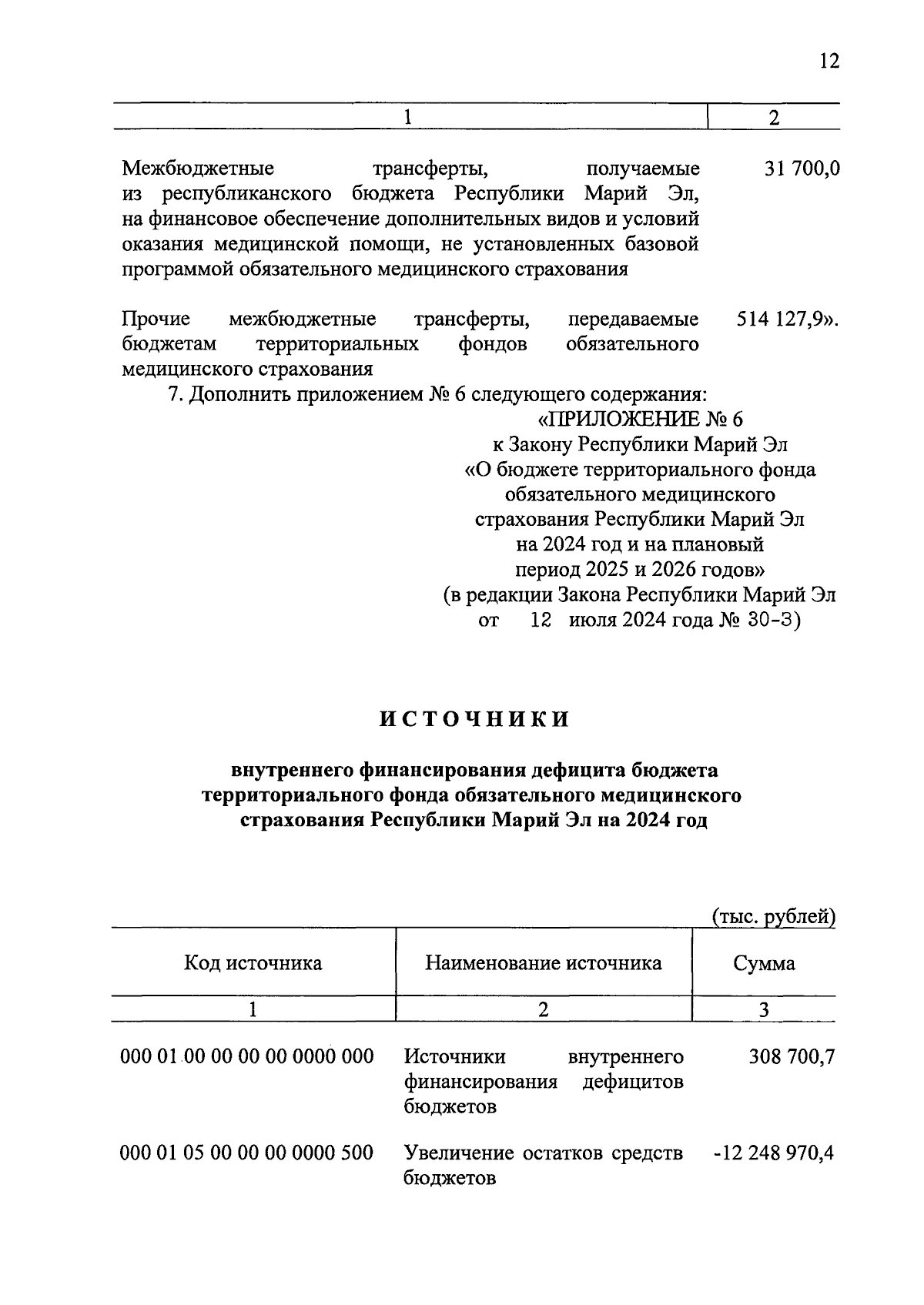 12

| 1 | 2 |
|---|---|
| Межбюджетные трансферты, получаемые из республиканского бюджета Республики Марий Эл, на финансовое обеспечение дополнительных видов и условий оказания медицинской помощи, не установленных базовой программой обязательного медицинского страхования | 31 700,0 |
| Прочие межбюджетные трансферты, передаваемые бюджетам территориальных фондов обязательного медицинского страхования | 514 127,9». |

7. Дополнить приложением № 6 следующего содержания:

«ПРИЛОЖЕНИЕ № 6
к Закону Республики Марий Эл
«О бюджете территориального фонда обязательного медицинского страхования Республики Марий Эл на 2024 год и на плановый период 2025 и 2026 годов»
(в редакции Закона Республики Марий Эл
от 12 июля 2024 года № 30-З)

ИСТОЧНИКИ

внутреннего финансирования дефицита бюджета территориального фонда обязательного медицинского страхования Республики Марий Эл на 2024 год

(тыс. рублей)

| Код источника | Наименование источника | Сумма |
|---|---|---|
| 1 | 2 | 3 |
| 000 01 00 00 00 00 0000 000 | Источники внутреннего финансирования дефицитов бюджетов | 308 700,7 |
| 000 01 05 00 00 00 0000 500 | Увеличение остатков средств бюджетов | -12 248 970,4 |